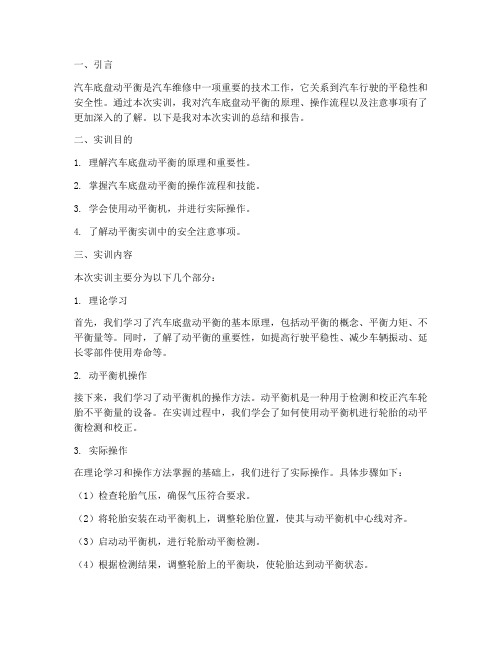 一、引言

汽车底盘动平衡是汽车维修中一项重要的技术工作，它关系到汽车行驶的平稳性和安全性。通过本次实训，我对汽车底盘动平衡的原理、操作流程以及注意事项有了更加深入的了解。以下是我对本次实训的总结和报告。

二、实训目的

1. 理解汽车底盘动平衡的原理和重要性。

2. 掌握汽车底盘动平衡的操作流程和技能。

3. 学会使用动平衡机，并进行实际操作。

4. 了解动平衡实训中的安全注意事项。

三、实训内容

本次实训主要分为以下几个部分：

1. 理论学习

首先，我们学习了汽车底盘动平衡的基本原理，包括动平衡的概念、平衡力矩、不平衡量等。同时，了解了动平衡的重要性，如提高行驶平稳性、减少车辆振动、延长零部件使用寿命等。

2. 动平衡机操作

接下来，我们学习了动平衡机的操作方法。动平衡机是一种用于检测和校正汽车轮胎不平衡量的设备。在实训过程中，我们学会了如何使用动平衡机进行轮胎的动平衡检测和校正。

3. 实际操作

在理论学习和操作方法掌握的基础上，我们进行了实际操作。具体步骤如下：

（1）检查轮胎气压，确保气压符合要求。

（2）将轮胎安装在动平衡机上，调整轮胎位置，使其与动平衡机中心线对齐。

（3）启动动平衡机，进行轮胎动平衡检测。

（4）根据检测结果，调整轮胎上的平衡块，使轮胎达到动平衡状态。